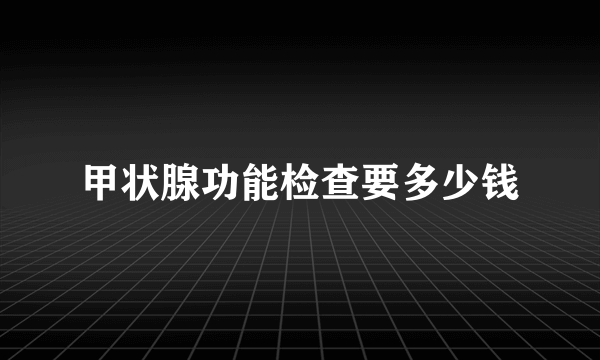 甲状腺功能检查要多少钱